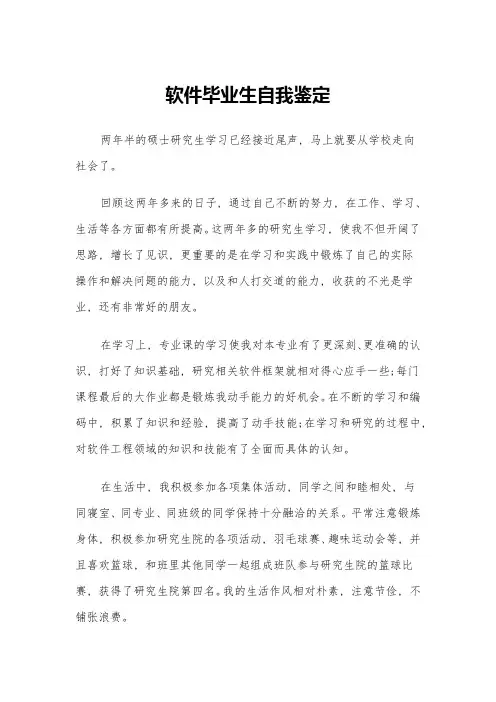 软件毕业生自我鉴定

两年半的硕士研究生学习已经接近尾声，马上就要从学校走向社会了。

回顾这两年多来的日子，通过自己不断的努力，在工作、学习、生活等各方面都有所提高。这两年多的研究生学习，使我不但开阔了思路，增长了见识，更重要的是在学习和实践中锻炼了自己的实际操作和解决问题的能力，以及和人打交道的能力，收获的不光是学业，还有非常好的朋友。

在学习上，专业课的学习使我对本专业有了更深刻、更准确的认识，打好了知识基础，研究相关软件框架就相对得心应手一些;每门课程最后的大作业都是锻炼我动手能力的好机会。在不断的学习和编码中，积累了知识和经验，提高了动手技能;在学习和研究的过程中，对软件工程领域的知识和技能有了全面而具体的认知。

在生活中，我积极参加各项集体活动，同学之间和睦相处，与同寝室、同专业、同班级的同学保持十分融洽的关系。平常注意锻炼身体，积极参加研究生院的各项活动，羽毛球赛、趣味运动会等，并且喜欢篮球，和班里其他同学一起组成班队参与研究生院的篮球比赛，获得了研究生院第四名。我的生活作风相对朴素，注意节俭，不铺张浪费。